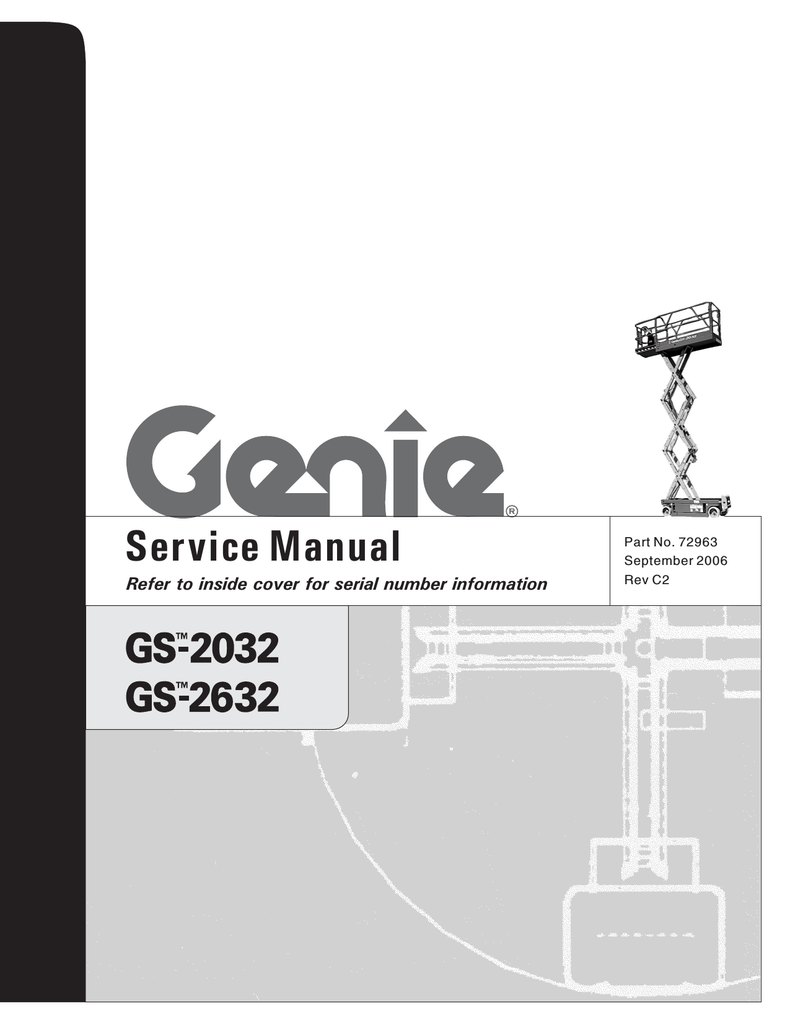 Genie®

Service Manual

Refer to inside cover for serial number information

Part No. 72963
September 2006
Rev C2

GS™-2032
GS™-2632